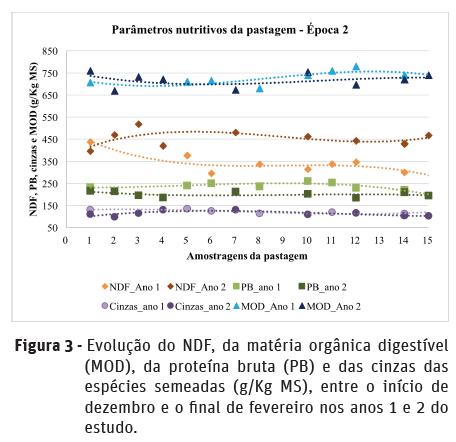 Parâmetros nutritivos da pastagem - Época 2

NDF, PB, cinzas e MOD (g/Kg MS)

850
750
650
550
450
350
250
150
50

0 1 2 3 4 5 6 7 8 9 10 11 12 13 14 15

Amostragens da pastagem

NDF_Ano 1
NDF_Ano 2
PB_ano 1
PB_ano 2
Cinzas_ano 1
Cinzas_ano 2
MOD_Ano 1
MOD_Ano 2

Figura 3 - Evolução do NDF, da matéria orgânica digestível (MOD), da proteína bruta (PB) e das cinzas das espécies semeadas (g/Kg MS), entre o início de dezembro e o final de fevereiro nos anos 1 e 2 do estudo.